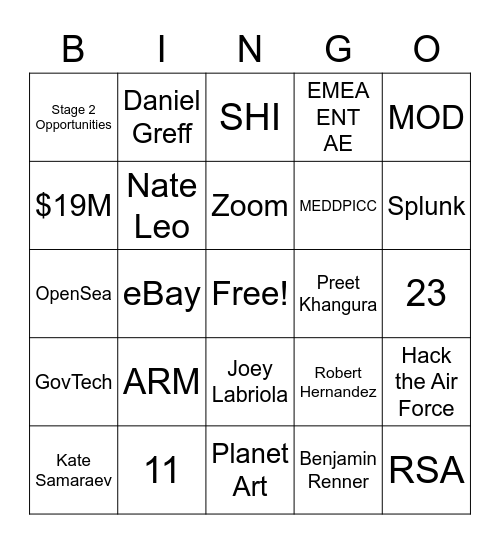 | B | I | N | G | O |
|---|---|---|---|---|
| Stage 2 Opportunities | Daniel Greff | SHI | EMEA ENT AE | MOD |
| \$19M | Nate Leo | Zoom | MEDDPICC | Splunk |
| OpenSea | eBay | Free! | Preet Khangura | 23 |
| GovTech | ARM | Joey Labriola | Robert Hernandez | Hack the Air Force |
| Kate Samaraev | 11 | Planet Art | Benjamin Renner | RSA |